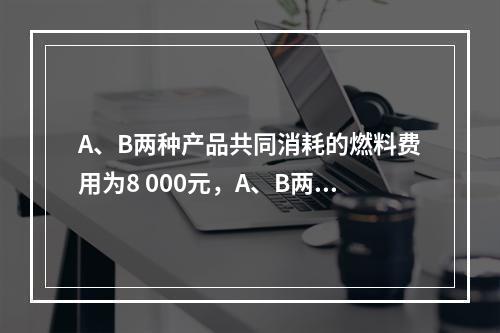 A、B两种产品共同消耗的燃料费用为8 000元，A、B两…